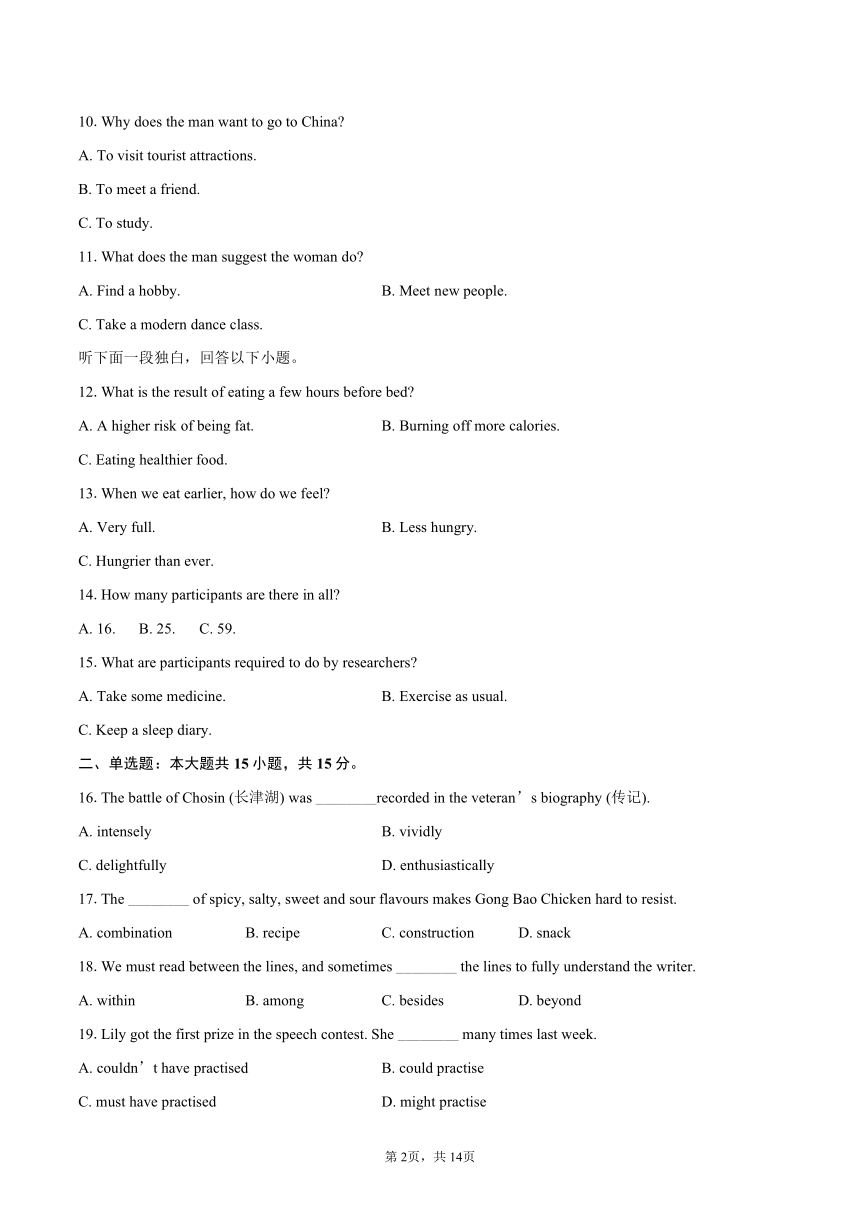 10. Why does the man want to go to China?

A. To visit tourist attractions.

B. To meet a friend.

C. To study.

11. What does the man suggest the woman do?

A. Find a hobby.

B. Meet new people.

C. Take a modern dance class.

听下面一段独白，回答以下小题。

12. What is the result of eating a few hours before bed?

A. A higher risk of being fat.

B. Burning off more calories.

C. Eating healthier food.

13. When we eat earlier, how do we feel?

A. Very full.

B. Less hungry.

C. Hungrier than ever.

14. How many participants are there in all?

A. 16.  B. 25.  C. 59.

15. What are participants required to do by researchers?

A. Take some medicine.

B. Exercise as usual.

C. Keep a sleep diary.

二、单选题：本大题共 15 小题，共 15 分。

16. The battle of Chosin (长津湖) was ________recorded in the veteran’s biography (传记).

A. intensely

B. vividly

C. delightfully

D. enthusiastically

17. The ________ of spicy, salty, sweet and sour flavours makes Gong Bao Chicken hard to resist.

A. combination  B. recipe  C. construction  D. snack

18. We must read between the lines, and sometimes ________ the lines to fully understand the writer.

A. within  B. among  C. besides  D. beyond

19. Lily got the first prize in the speech contest. She ________ many times last week.

A. couldn’t have practised

B. could practise

C. must have practised

D. might practise

第 2页，共 14页